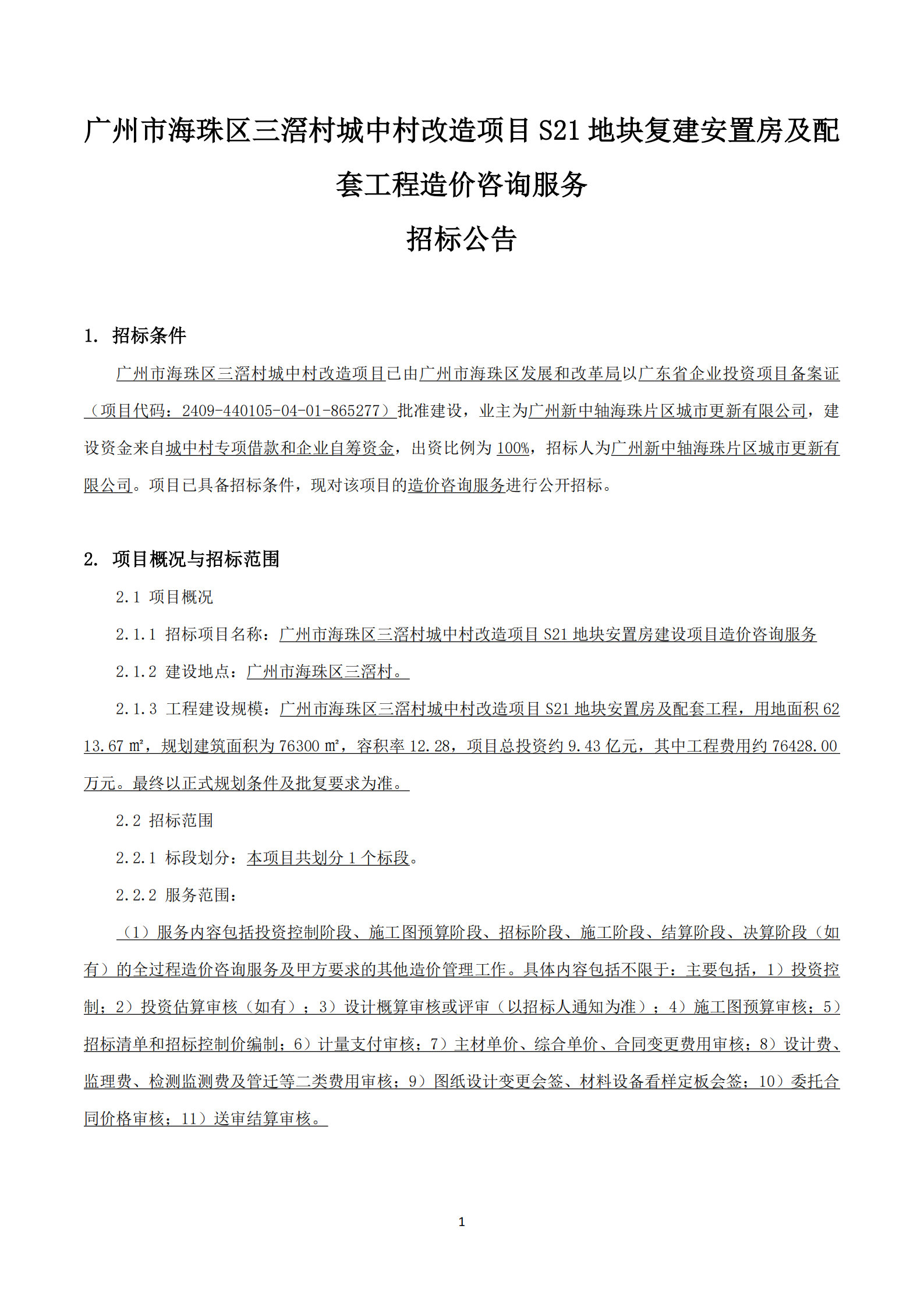 广州市海珠区三滘村城中村改造项目 S21 地块复建安置房及配套工程造价咨询服务

招标公告

1. 招标条件

广州市海珠区三滘村城中村改造项目已由广州市海珠区发展和改革局以广东省企业投资项目备案证（项目代码：2409-440105-04-01-865277）批准建设，业主为广州新中轴海珠片区城市更新有限公司，建设资金来自城中村专项借款和企业自筹资金，出资比例为 100%，招标人为广州新中轴海珠片区城市更新有限公司。项目已具备招标条件，现对该项目的造价咨询服务进行公开招标。

2. 项目概况与招标范围

2.1 项目概况

2.1.1 招标项目名称：广州市海珠区三滘村城中村改造项目 S21 地块安置房建设项目造价咨询服务

2.1.2 建设地点：广州市海珠区三滘村。

2.1.3 工程建设规模：广州市海珠区三滘村城中村改造项目 S21 地块安置房及配套工程，用地面积 6213.67 ㎡，规划建筑面积为 76300 ㎡，容积率 12.28，项目总投资约 9.43 亿元，其中工程费用约 76428.00 万元。最终以正式规划条件及批复要求为准。

2.2 招标范围

2.2.1 标段划分：本项目共划分 1 个标段。

2.2.2 服务范围：

（1）服务内容包括投资控制阶段、施工图预算阶段、招标阶段、施工阶段、结算阶段、决算阶段（如有）的全过程造价咨询服务及甲方要求的其他造价管理工作。具体内容包括不限于：主要包括，1）投资控制；2）投资估算审核（如有）；3）设计概算审核或评审（以招标人通知为准）；4）施工图预算审核；5）招标清单和招标控制价编制；6）计量支付审核；7）主材单价、综合单价、合同变更费用审核；8）设计费、监理费、检测监测费及管迁等二类费用审核；9）图纸设计变更会签、材料设备看样定板会签；10）委托合同价格审核；11）送审结算审核。

1